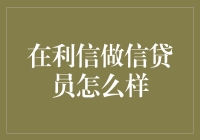 在利信做信贷员怎么样